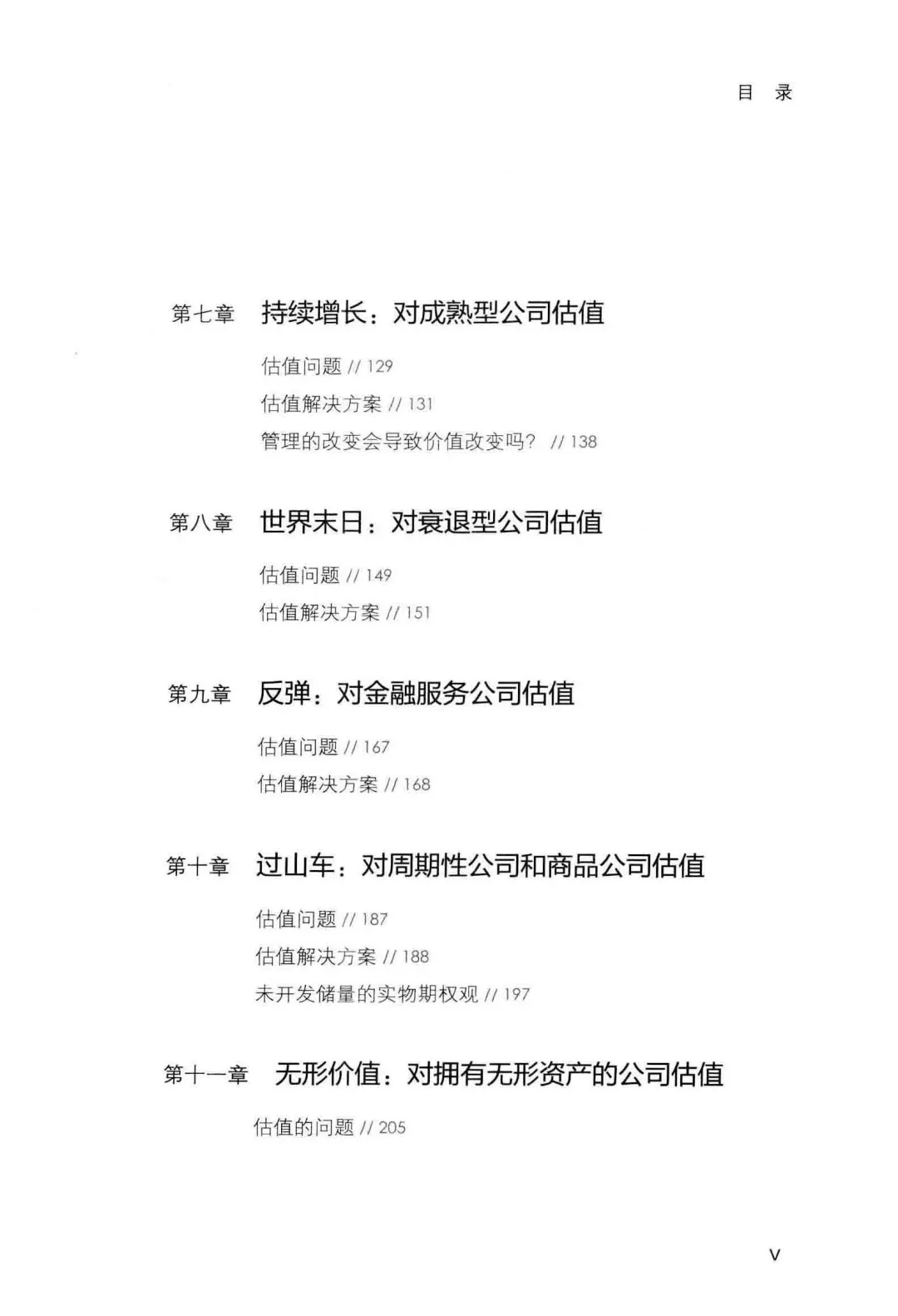 目 录

第七章 持续增长：对成熟型公司估值

估值问题 // 129

估值解决方案 // 131

管理的改变会导致价值改变吗？ // 138

第八章 世界末日：对衰退型公司估值

估值问题 // 149

估值解决方案 // 151

第九章 反弹：对金融服务公司估值

估值问题 // 167

估值解决方案 // 168

第十章 过山车：对周期性公司和商品公司估值

估值问题 // 187

估值解决方案 // 188

未开发储量的实物期权观 // 197

第十一章 无形价值：对拥有无形资产的公司估值

估值的问题 // 205

V